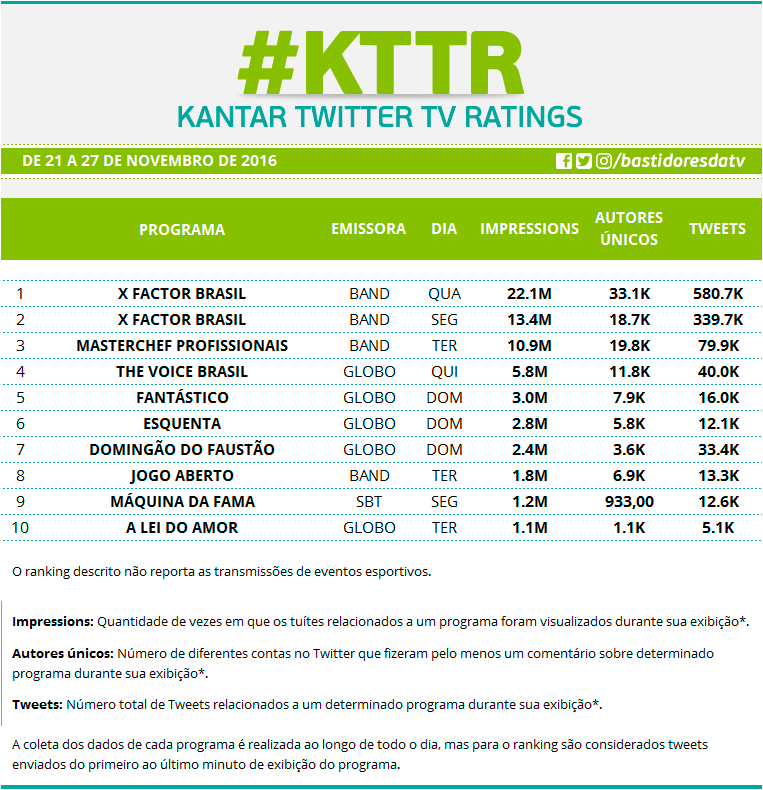 #KTTR
KANTAR TWITTER TV RATINGS

DE 21 A 27 DE NOVEMBRO DE 2016 /bastidoresdatv

| | PROGRAMA | EMISSORA | DIA | IMPRESSIONS | AUTORES ÚNICOS | TWEETS |
|---|---|---|---|---|---|---|
| 1 | X FACTOR BRASIL | BAND | QUA | 22.1M | 33.1K | 580.7K |
| 2 | X FACTOR BRASIL | BAND | SEG | 13.4M | 18.7K | 339.7K |
| 3 | MASTERCHEF PROFISSIONAIS | BAND | TER | 10.9M | 19.8K | 79.9K |
| 4 | THE VOICE BRASIL | GLOBO | QUI | 5.8M | 11.8K | 40.0K |
| 5 | FANTÁSTICO | GLOBO | DOM | 3.0M | 7.9K | 16.0K |
| 6 | ESQUENTA | GLOBO | DOM | 2.8M | 5.8K | 12.1K |
| 7 | DOMINGÃO DO FAUSTÃO | GLOBO | DOM | 2.4M | 3.6K | 33.4K |
| 8 | JOGO ABERTO | BAND | TER | 1.8M | 6.9K | 13.3K |
| 9 | MÁQUINA DA FAMA | SBT | SEG | 1.2M | 933,00 | 12.6K |
| 10 | A LEI DO AMOR | GLOBO | TER | 1.1M | 1.1K | 5.1K |

O ranking descrito não reporta as transmissões de eventos esportivos.

Impressions: Quantidade de vezes em que os tuítes relacionados a um programa foram visualizados durante sua exibição*.

Autores únicos: Número de diferentes contas no Twitter que fizeram pelo menos um comentário sobre determinado programa durante sua exibição*.

Tweets: Número total de Tweets relacionados a um determinado programa durante sua exibição*.

A coleta dos dados de cada programa é realizada ao longo de todo o dia, mas para o ranking são considerados tweets enviados do primeiro ao último minuto de exibição do programa.